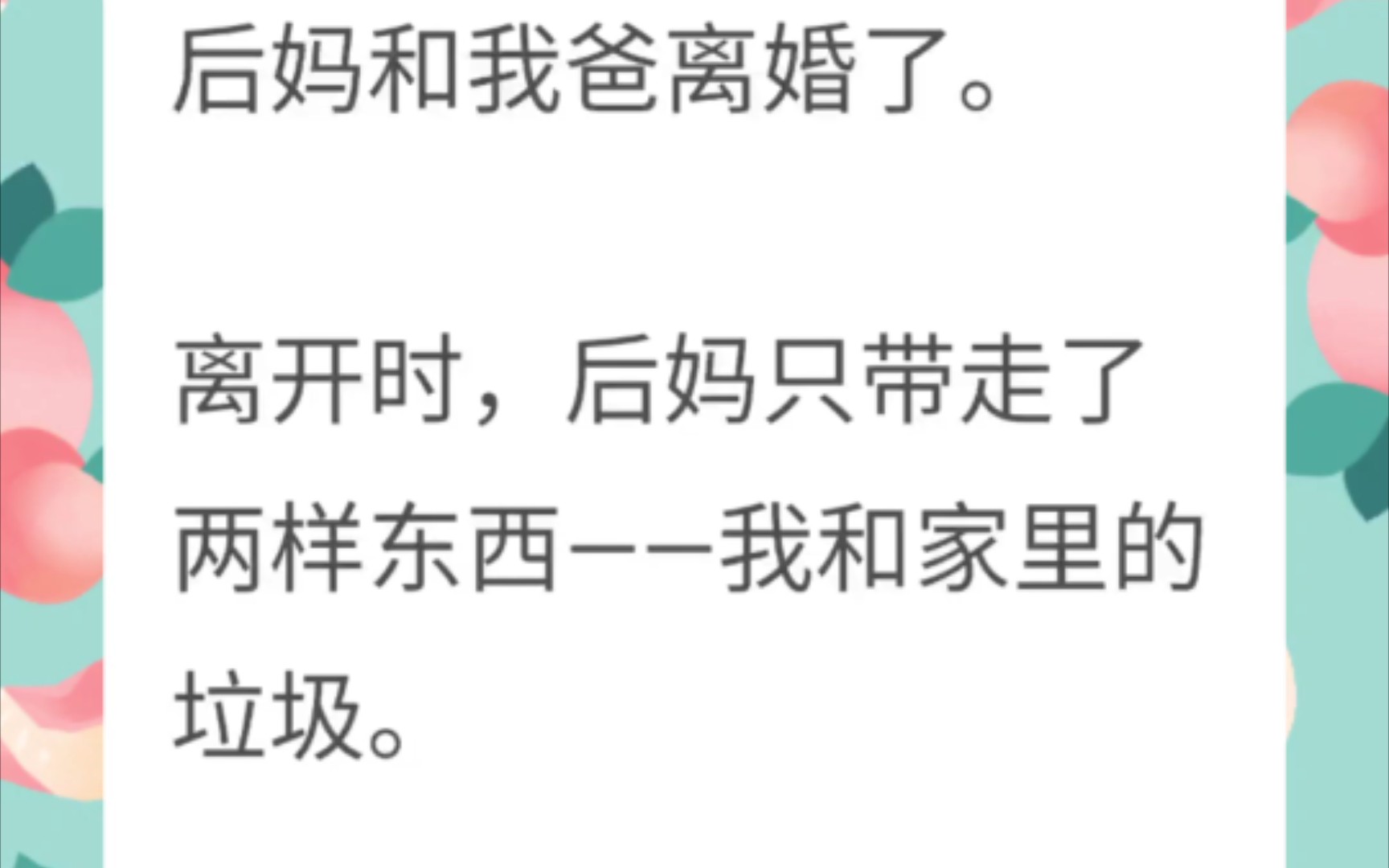 后妈和我爸离婚了。

离开时，后妈只带走了两样东西——我和家里的垃圾。